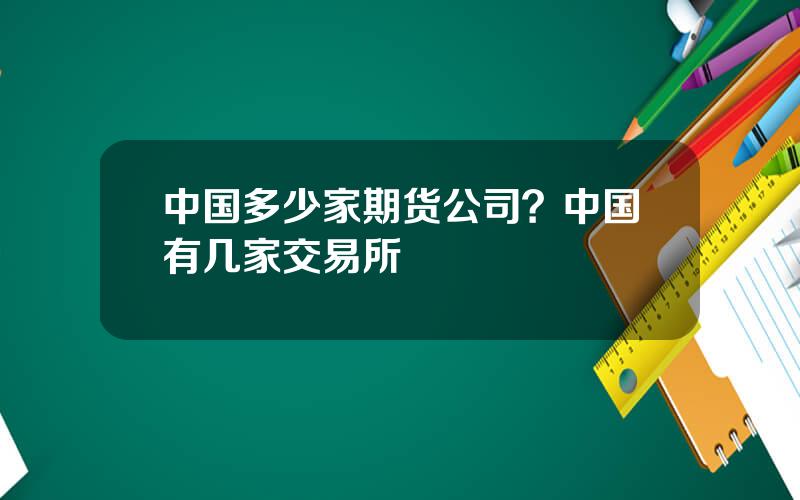 中国多少家期货公司？中国有几家交易所